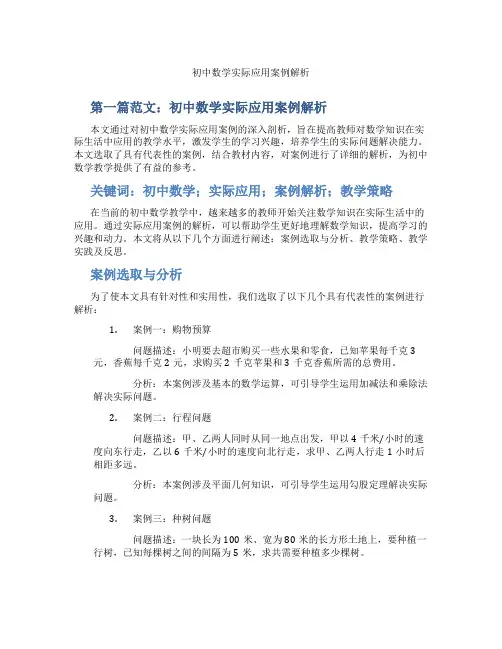 初中数学实际应用案例解析

第一篇范文：初中数学实际应用案例解析

本文通过对初中数学实际应用案例的深入剖析，旨在提高教师对数学知识在实际生活中应用的教学水平，激发学生的学习兴趣，培养学生的实际问题解决能力。本文选取了具有代表性的案例，结合教材内容，对案例进行了详细的解析，为初中数学教学提供了有益的参考。

关键词：初中数学；实际应用；案例解析；教学策略

在当前的初中数学教学中，越来越多的教师开始关注数学知识在实际生活中的应用。通过实际应用案例的解析，可以帮助学生更好地理解数学知识，提高学习的兴趣和动力。本文将从以下几个方面进行阐述：案例选取与分析、教学策略、教学实践及反思。

案例选取与分析

为了使本文具有针对性和实用性，我们选取了以下几个具有代表性的案例进行解析：

1. 案例一：购物预算

问题描述：小明要去超市购买一些水果和零食，已知苹果每千克 3 元，香蕉每千克 2 元，求购买 2 千克苹果和 3 千克香蕉所需的总费用。

分析：本案例涉及基本的数学运算，可引导学生运用加减法和乘除法解决实际问题。

2. 案例二：行程问题

问题描述：甲、乙两人同时从同一地点出发，甲以 4 千米/小时的速度向东行走，乙以 6 千米/小时的速度向北行走，求甲、乙两人行走 1 小时后相距多远。

分析：本案例涉及平面几何知识，可引导学生运用勾股定理解决实际问题。

3. 案例三：种树问题

问题描述：一块长为 100 米、宽为 80 米的长方形土地上，要种植一行树，已知每棵树之间的间隔为 5 米，求共需要种植多少棵树。